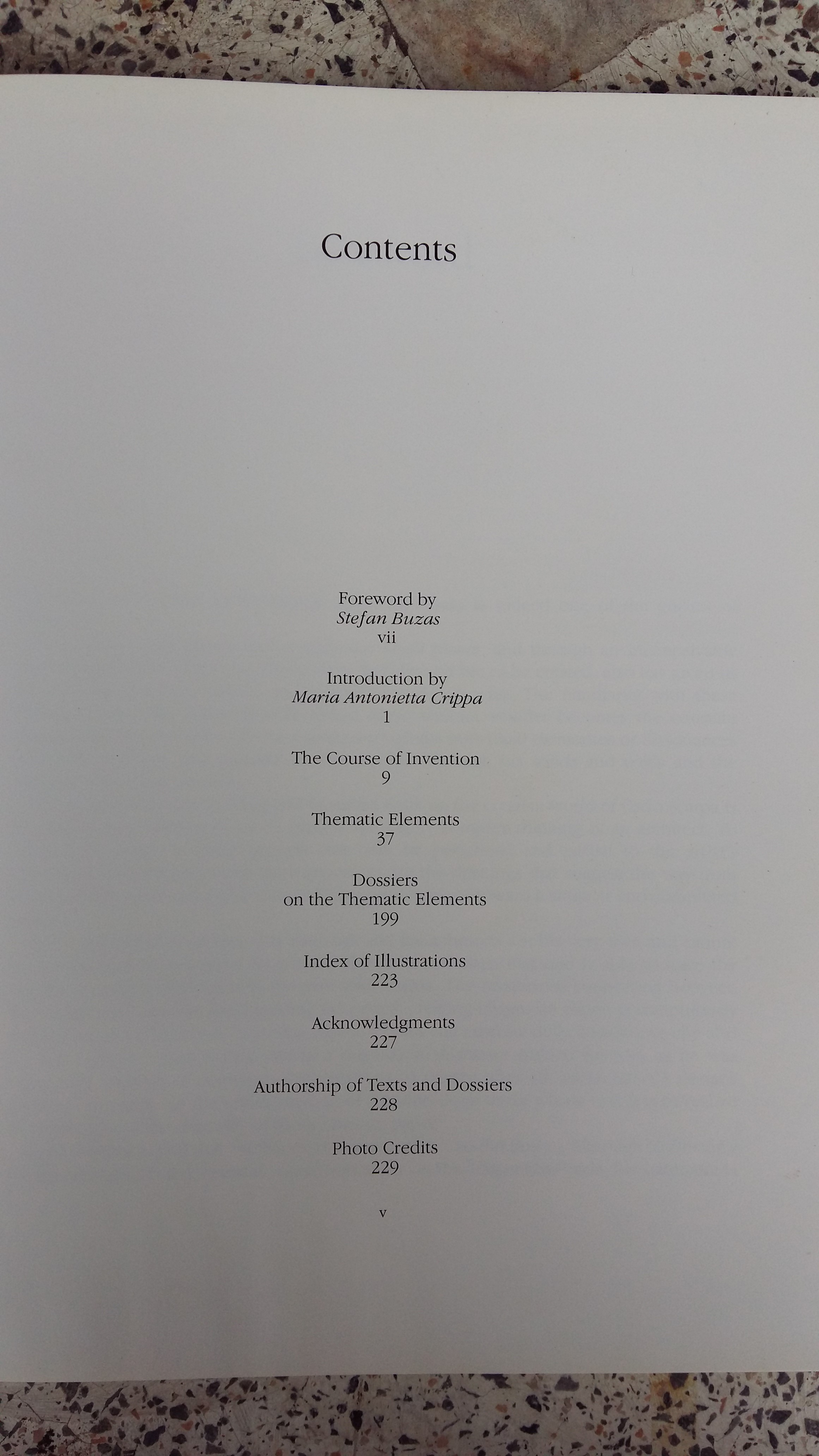 Contents

Foreword by
Stefan Buzas
vii

Introduction by
Maria Antonietta Crippa
1

The Course of Invention
9

Thematic Elements
37

Dossiers
on the Thematic Elements
199

Index of Illustrations
223

Acknowledgments
227

Authorship of Texts and Dossiers
228

Photo Credits
229

v